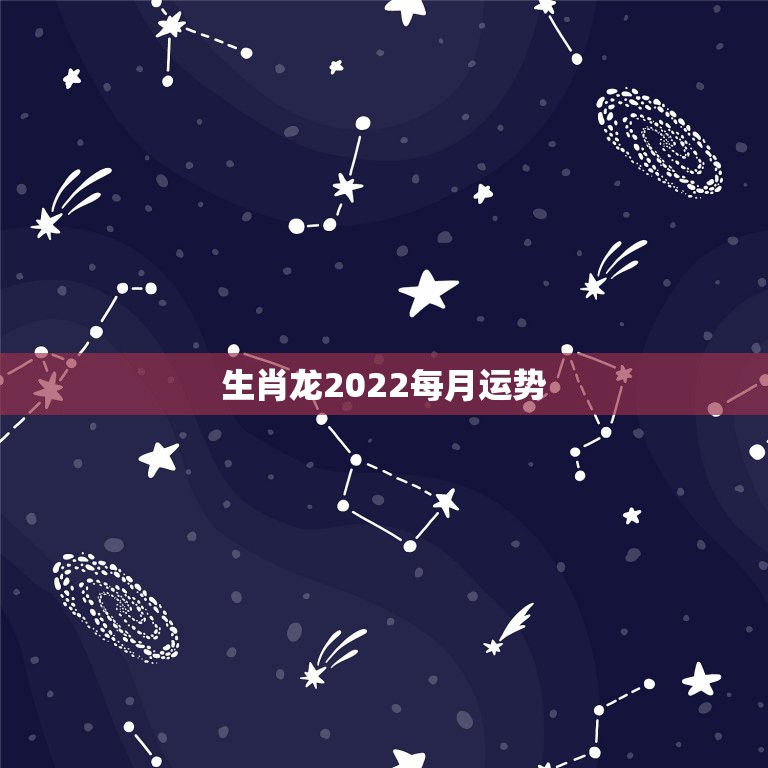 生肖龙2022每月运势